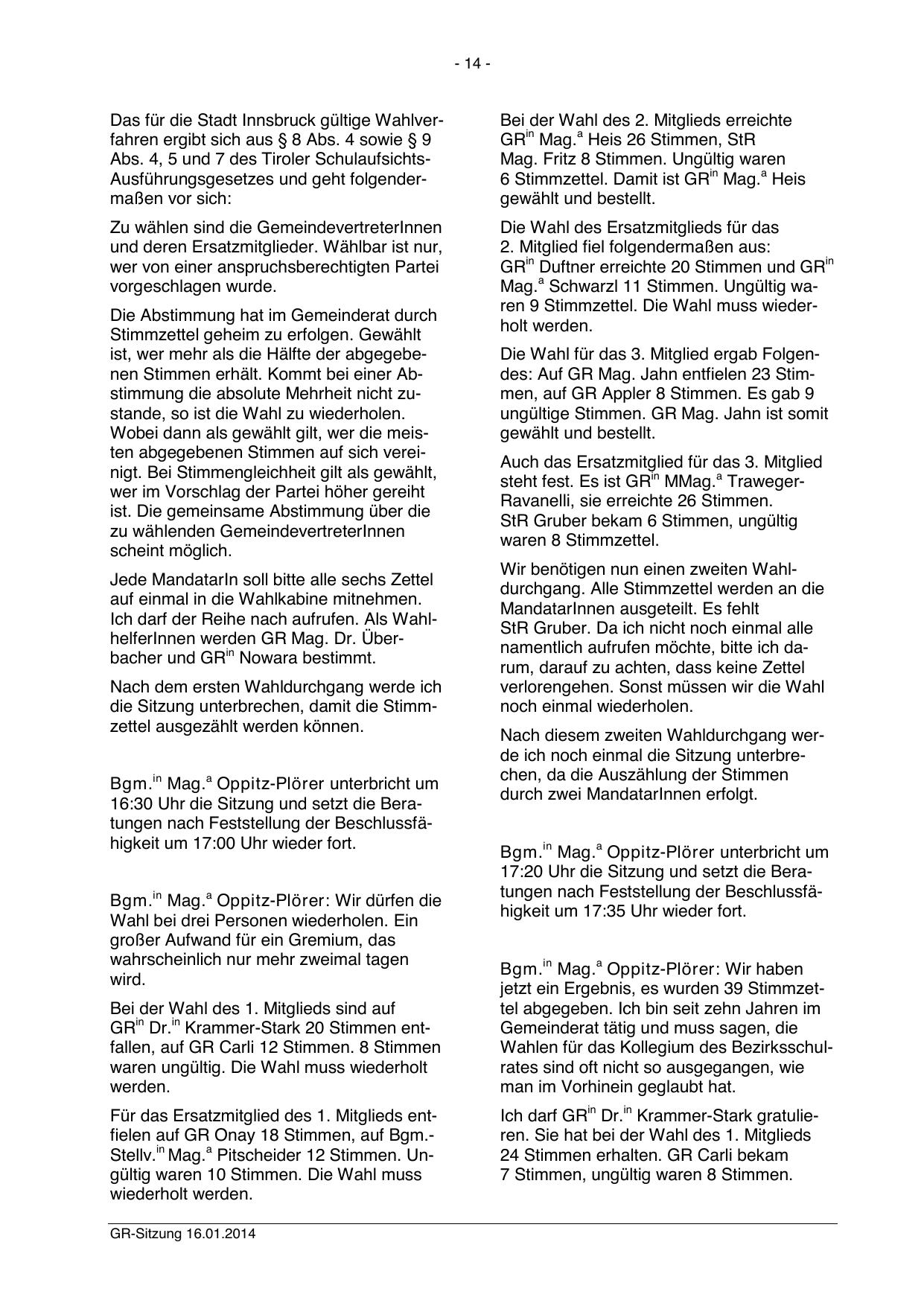 - 14 -

Das für die Stadt Innsbruck gültige Wahlverfahren ergibt sich aus § 8 Abs. 4 sowie § 9 Abs. 4, 5 und 7 des Tiroler Schulaufsichts-Ausführungsgesetzes und geht folgendermaßen vor sich:

Zu wählen sind die GemeindevertreterInnen und deren Ersatzmitglieder. Wählbar ist nur, wer von einer anspruchsberechtigten Partei vorgeschlagen wurde.

Die Abstimmung hat im Gemeinderat durch Stimmzettel geheim zu erfolgen. Gewählt ist, wer mehr als die Hälfte der abgegebenen Stimmen erhält. Kommt bei einer Abstimmung die absolute Mehrheit nicht zustande, so ist die Wahl zu wiederholen. Wobei dann als gewählt gilt, wer die meisten abgegebenen Stimmen auf sich vereinigt. Bei Stimmengleichheit gilt als gewählt, wer im Vorschlag der Partei höher gereiht ist. Die gemeinsame Abstimmung über die zu wählenden GemeindevertreterInnen scheint möglich.

Jede MandatarIn soll bitte alle sechs Zettel auf einmal in die Wahlkabine mitnehmen. Ich darf der Reihe nach aufrufen. Als WahlhelferInnen werden GR Mag. Dr. Überbacher und GR$^{in}$ Nowara bestimmt.

Nach dem ersten Wahldurchgang werde ich die Sitzung unterbrechen, damit die Stimmzettel ausgezählt werden können.

Bgm.$^{in}$ Mag.$^{a}$ Oppitz-Plörer unterbricht um 16:30 Uhr die Sitzung und setzt die Beratungen nach Feststellung der Beschlussfähigkeit um 17:00 Uhr wieder fort.

Bgm.$^{in}$ Mag.$^{a}$ Oppitz-Plörer: Wir dürfen die Wahl bei drei Personen wiederholen. Ein großer Aufwand für ein Gremium, das wahrscheinlich nur mehr zweimal tagen wird.

Bei der Wahl des 1. Mitglieds sind auf GR$^{in}$ Dr.$^{in}$ Krammer-Stark 20 Stimmen entfallen, auf GR Carli 12 Stimmen. 8 Stimmen waren ungültig. Die Wahl muss wiederholt werden.

Für das Ersatzmitglied des 1. Mitglieds entfielen auf GR Onay 18 Stimmen, auf Bgm.-Stellv.$^{in}$ Mag.$^{a}$ Pitscheider 12 Stimmen. Ungültig waren 10 Stimmen. Die Wahl muss wiederholt werden.

Bei der Wahl des 2. Mitglieds erreichte GR$^{in}$ Mag.$^{a}$ Heis 26 Stimmen, StR Mag. Fritz 8 Stimmen. Ungültig waren 6 Stimmzettel. Damit ist GR$^{in}$ Mag.$^{a}$ Heis gewählt und bestellt.

Die Wahl des Ersatzmitglieds für das 2. Mitglied fiel folgendermaßen aus: GR$^{in}$ Duftner erreichte 20 Stimmen und GR$^{in}$ Mag.$^{a}$ Schwarzl 11 Stimmen. Ungültig waren 9 Stimmzettel. Die Wahl muss wiederholt werden.

Die Wahl für das 3. Mitglied ergab Folgendes: Auf GR Mag. Jahn entfielen 23 Stimmen, auf GR Appler 8 Stimmen. Es gab 9 ungültige Stimmen. GR Mag. Jahn ist somit gewählt und bestellt.

Auch das Ersatzmitglied für das 3. Mitglied steht fest. Es ist GR$^{in}$ MMag.$^{a}$ Traweger-Ravanelli, sie erreichte 26 Stimmen. StR Gruber bekam 6 Stimmen, ungültig waren 8 Stimmzettel.

Wir benötigen nun einen zweiten Wahldurchgang. Alle Stimmzettel werden an die MandatarInnen ausgeteilt. Es fehlt StR Gruber. Da ich nicht noch einmal alle namentlich aufrufen möchte, bitte ich darum, darauf zu achten, dass keine Zettel verlorengehen. Sonst müssen wir die Wahl noch einmal wiederholen.

Nach diesem zweiten Wahldurchgang werde ich noch einmal die Sitzung unterbrechen, da die Auszählung der Stimmen durch zwei MandatarInnen erfolgt.

Bgm.$^{in}$ Mag.$^{a}$ Oppitz-Plörer unterbricht um 17:20 Uhr die Sitzung und setzt die Beratungen nach Feststellung der Beschlussfähigkeit um 17:35 Uhr wieder fort.

Bgm.$^{in}$ Mag.$^{a}$ Oppitz-Plörer: Wir haben jetzt ein Ergebnis, es wurden 39 Stimmzettel abgegeben. Ich bin seit zehn Jahren im Gemeinderat tätig und muss sagen, die Wahlen für das Kollegium des Bezirksschulrates sind oft nicht so ausgegangen, wie man im Vorhinein geglaubt hat.

Ich darf GR$^{in}$ Dr.$^{in}$ Krammer-Stark gratulieren. Sie hat bei der Wahl des 1. Mitglieds 24 Stimmen erhalten. GR Carli bekam 7 Stimmen, ungültig waren 8 Stimmen.

GR-Sitzung 16.01.2014